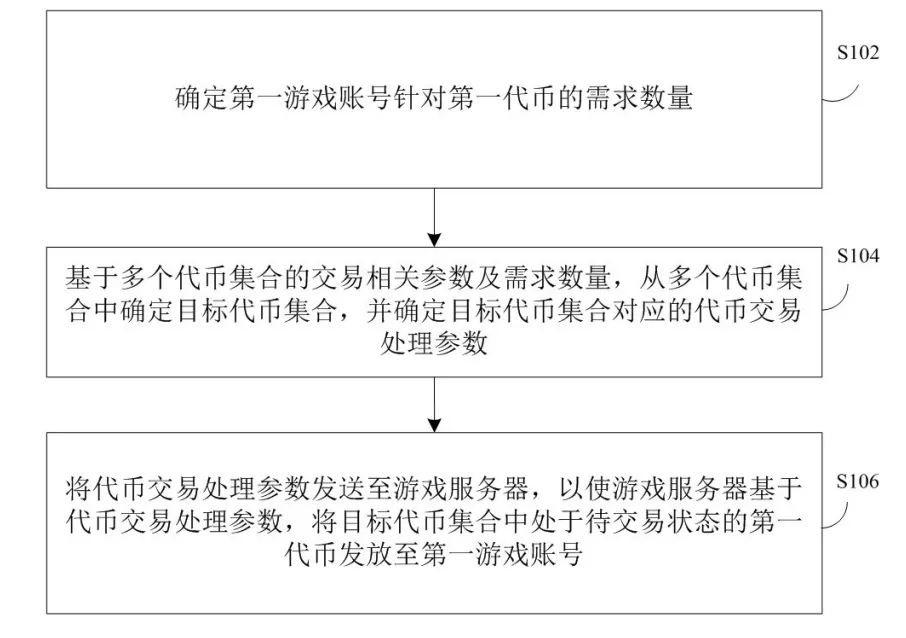 确定第一游戏账号针对第一代币的需求数量

S102

基于多个代币集合的交易相关参数及需求数量，从多个代币集合中确定目标代币集合，并确定目标代币集合对应的代币交易处理参数

S104

将代币交易处理参数发送至游戏服务器，以使游戏服务器基于代币交易处理参数，将目标代币集合中处于待交易状态的第一代币发放至第一游戏账号

S106